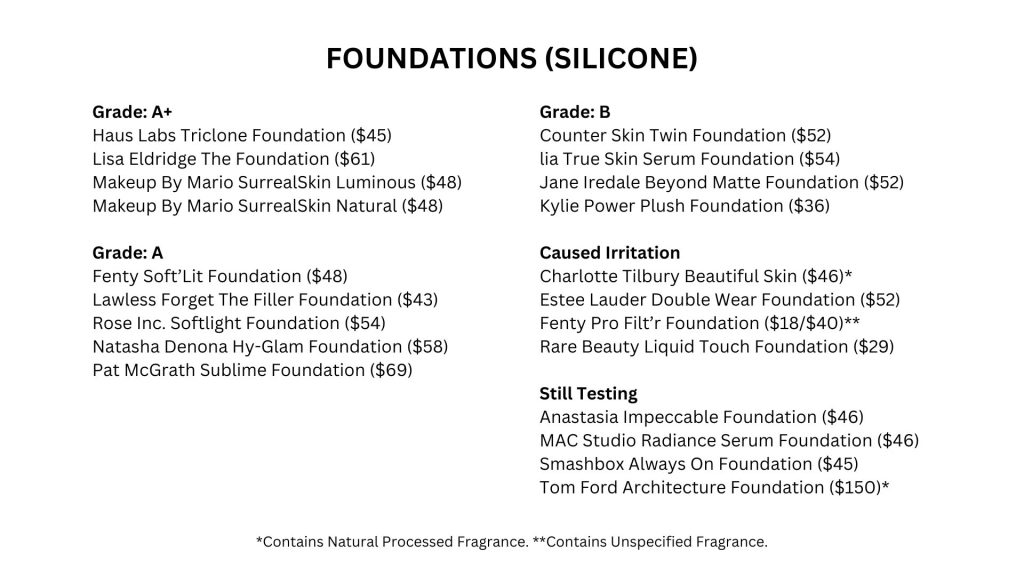 FOUNDATIONS (SILICONE)

Grade: A+
Haus Labs Triclone Foundation ($45)
Lisa Eldridge The Foundation ($61)
Makeup By Mario SurrealSkin Luminous ($48)
Makeup By Mario SurrealSkin Natural ($48)

Grade: A
Fenty Soft'Lit Foundation ($48)
Lawless Forget The Filler Foundation ($43)
Rose Inc. Softlight Foundation ($54)
Natasha Denona Hy-Glam Foundation ($58)
Pat McGrath Sublime Foundation ($69)

Grade: B
Counter Skin Twin Foundation ($52)
lia True Skin Serum Foundation ($54)
Jane Iredale Beyond Matte Foundation ($52)
Kylie Power Plush Foundation ($36)

Caused Irritation
Charlotte Tilbury Beautiful Skin ($46)*
Estee Lauder Double Wear Foundation ($52)
Fenty Pro Filt'r Foundation ($18/$40)**
Rare Beauty Liquid Touch Foundation ($29)

Still Testing
Anastasia Impeccable Foundation ($46)
MAC Studio Radiance Serum Foundation ($46)
Smashbox Always On Foundation ($45)
Tom Ford Architecture Foundation ($150)*

*Contains Natural Processed Fragrance. **Contains Unspecified Fragrance.